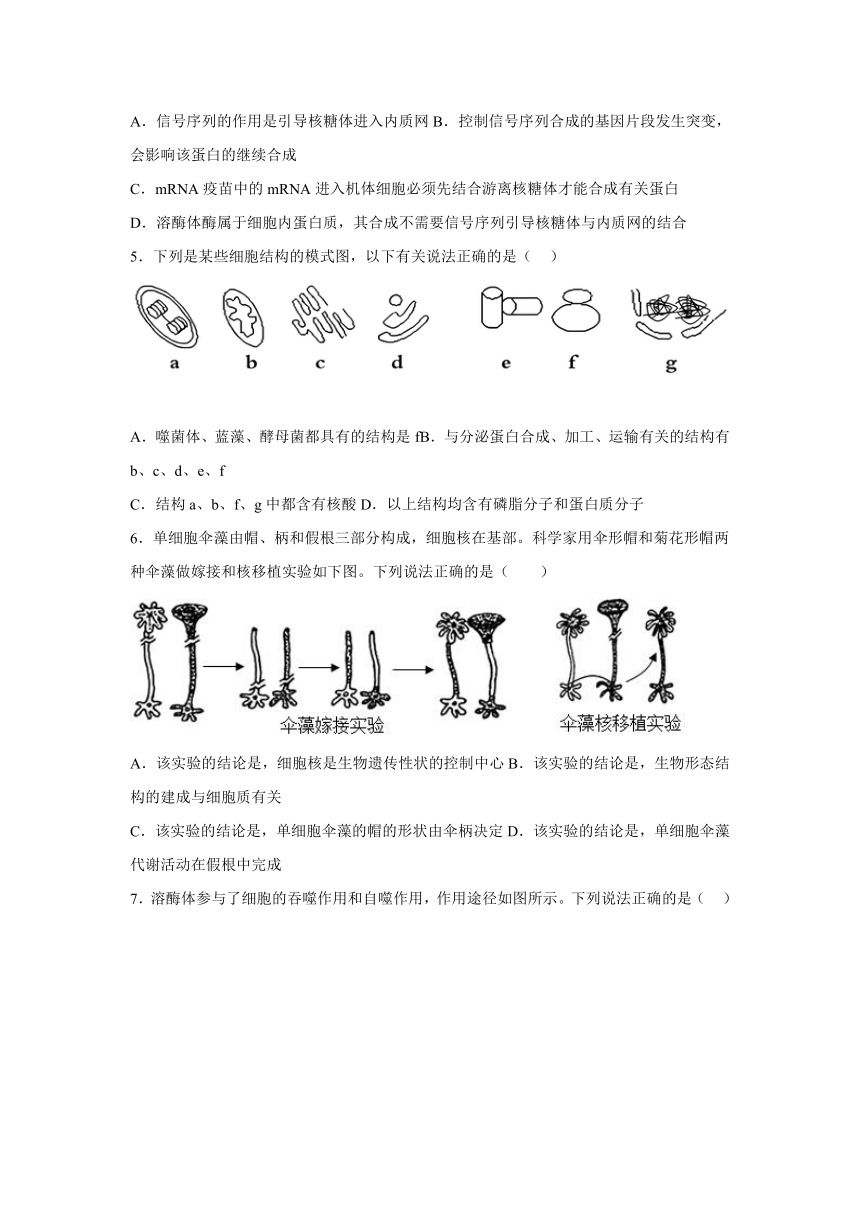 A．信号序列的作用是引导核糖体进入内质网 B．控制信号序列合成的基因片段发生突变，会影响该蛋白的继续合成

C．mRNA 疫苗中的 mRNA 进入机体细胞必须先结合游离核糖体才能合成有关蛋白

D．溶酶体酶属于细胞内蛋白质，其合成不需要信号序列引导核糖体与内质网的结合

5．下列是某些细胞结构的模式图，以下有关说法正确的是（　）

a　b　c　d　e　f　g

A．噬菌体、蓝藻、酵母菌都具有的结构是 fB．与分泌蛋白合成、加工、运输有关的结构有 b、c、d、e、f

C．结构 a、b、f、g 中都含有核酸 D．以上结构均含有磷脂分子和蛋白质分子

6．单细胞伞藻由帽、柄和假根三部分构成，细胞核在基部。科学家用伞形帽和菊花形帽两种伞藻做嫁接和核移植实验如下图。下列说法正确的是（　　）

伞藻嫁接实验　伞藻核移植实验

A．该实验的结论是，细胞核是生物遗传性状的控制中心 B．该实验的结论是，生物形态结构的建成与细胞质有关

C．该实验的结论是，单细胞伞藻的帽的形状由伞柄决定 D．该实验的结论是，单细胞伞藻代谢活动在假根中完成

7．溶酶体参与了细胞的吞噬作用和自噬作用，作用途径如图所示。下列说法正确的是（　）